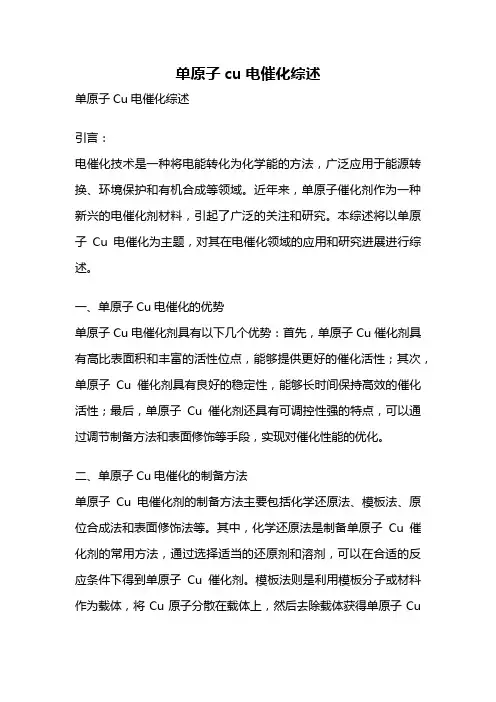 单原子 cu 电催化综述

单原子 Cu 电催化综述

引言：

电催化技术是一种将电能转化为化学能的方法，广泛应用于能源转换、环境保护和有机合成等领域。近年来，单原子催化剂作为一种新兴的电催化剂材料，引起了广泛的关注和研究。本综述将以单原子 Cu 电催化为主题，对其在电催化领域的应用和研究进展进行综述。

一、单原子 Cu 电催化的优势

单原子 Cu 电催化剂具有以下几个优势：首先，单原子 Cu 催化剂具有高比表面积和丰富的活性位点，能够提供更好的催化活性；其次，单原子 Cu 催化剂具有良好的稳定性，能够长时间保持高效的催化活性；最后，单原子 Cu 催化剂还具有可调控性强的特点，可以通过调节制备方法和表面修饰等手段，实现对催化性能的优化。

二、单原子 Cu 电催化的制备方法

单原子 Cu 电催化剂的制备方法主要包括化学还原法、模板法、原位合成法和表面修饰法等。其中，化学还原法是制备单原子 Cu 催化剂的常用方法，通过选择适当的还原剂和溶剂，可以在合适的反应条件下得到单原子 Cu 催化剂。模板法则是利用模板分子或材料作为载体，将 Cu 原子分散在载体上，然后去除载体获得单原子 Cu